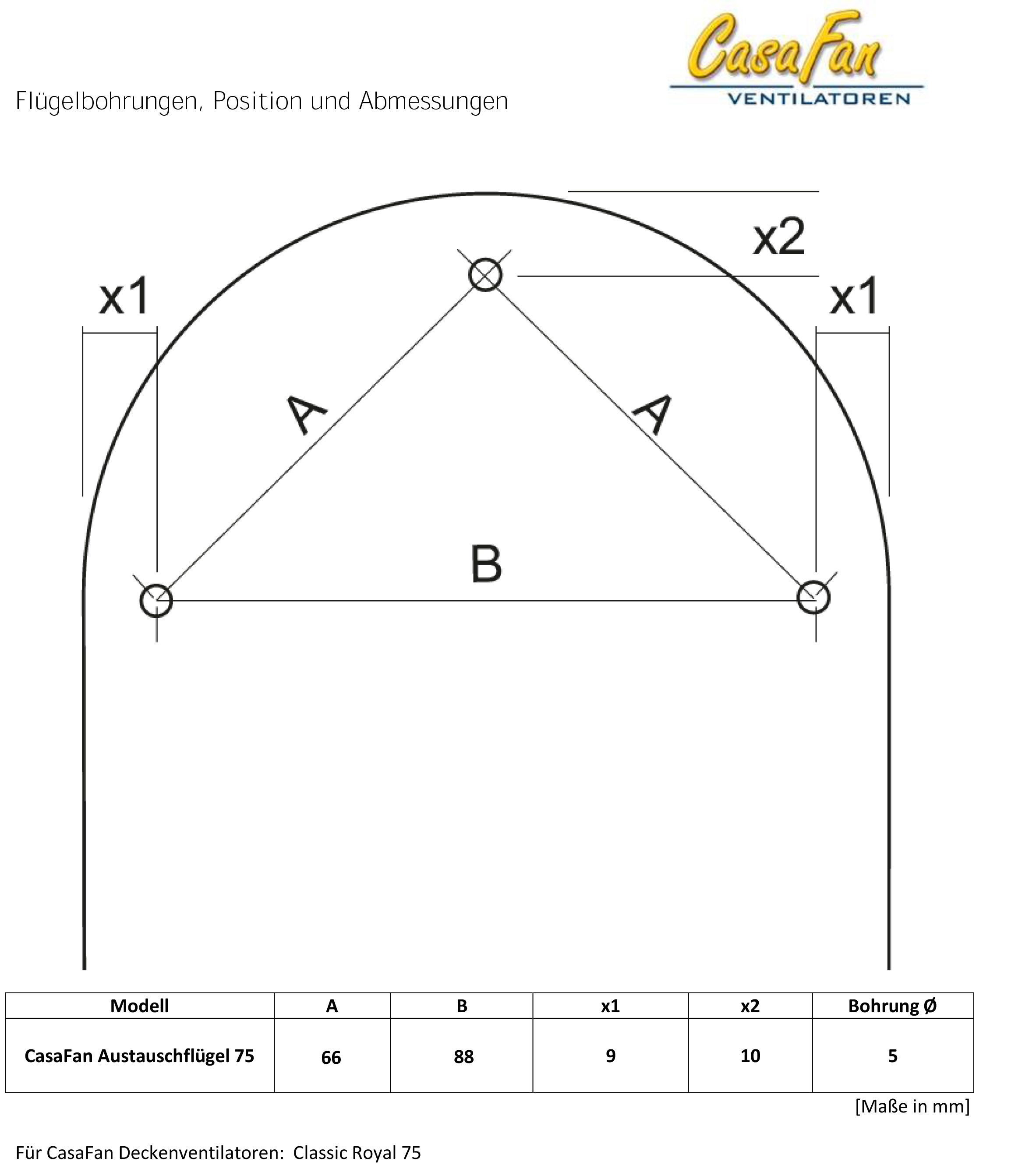 CasaFan
VENTILATOREN

Flügelbohrungen, Position und Abmessungen

x2

x1

x1

A

A

B

| Modell | A | B | x1 | x2 | Bohrung Ø |
|---|---|---|---|---|---|
| CasaFan Austauschflügel 75 | 66 | 88 | 9 | 10 | 5 |

[Maße in mm]

Für CasaFan Deckenventilatoren: Classic Royal 75